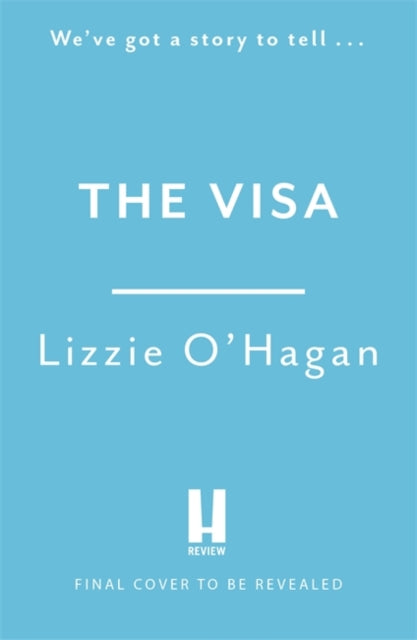 We've got a story to tell . . .

THE VISA

Lizzie O'Hagan

H
REVIEW

FINAL COVER TO BE REVEALED